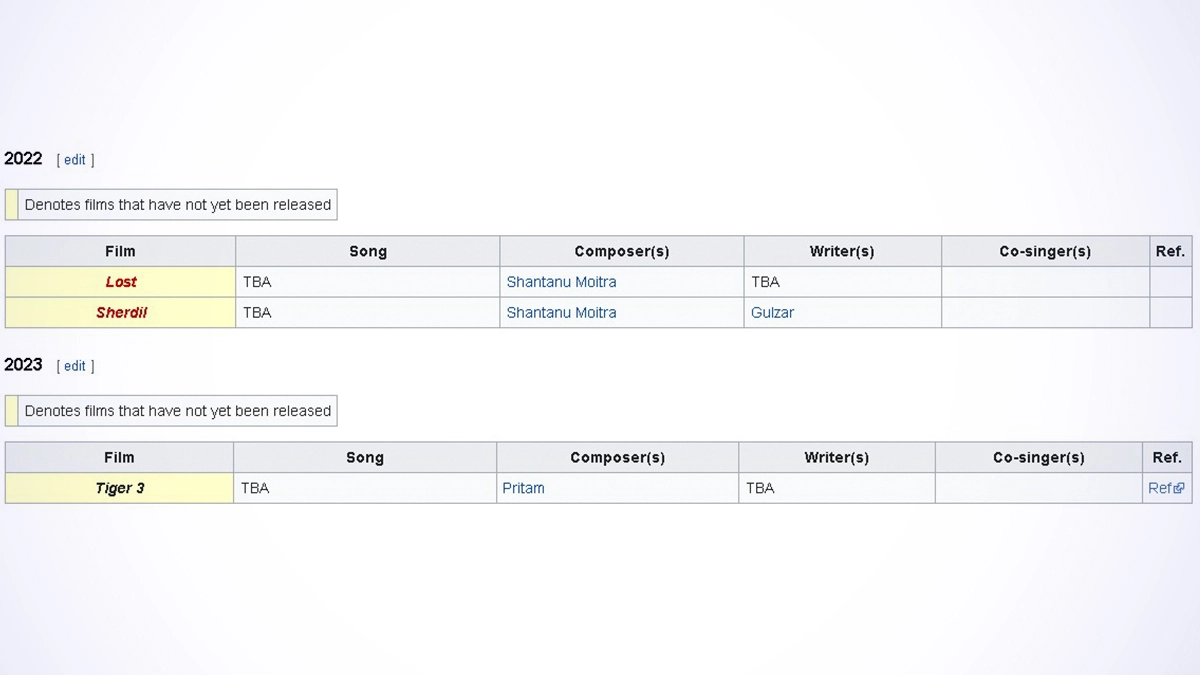 2022 [ edit ]

Denotes films that have not yet been released

| Film | Song | Composer(s) | Writer(s) | Co-singer(s) | Ref. |
|---|---|---|---|---|---|
| Lost | TBA | Shantanu Moitra | TBA | | |
| Sherdil | TBA | Shantanu Moitra | Gulzar | | |

2023 [ edit ]

Denotes films that have not yet been released

| Film | Song | Composer(s) | Writer(s) | Co-singer(s) | Ref. |
|---|---|---|---|---|---|
| Tiger 3 | TBA | Pritam | TBA | | Ref |